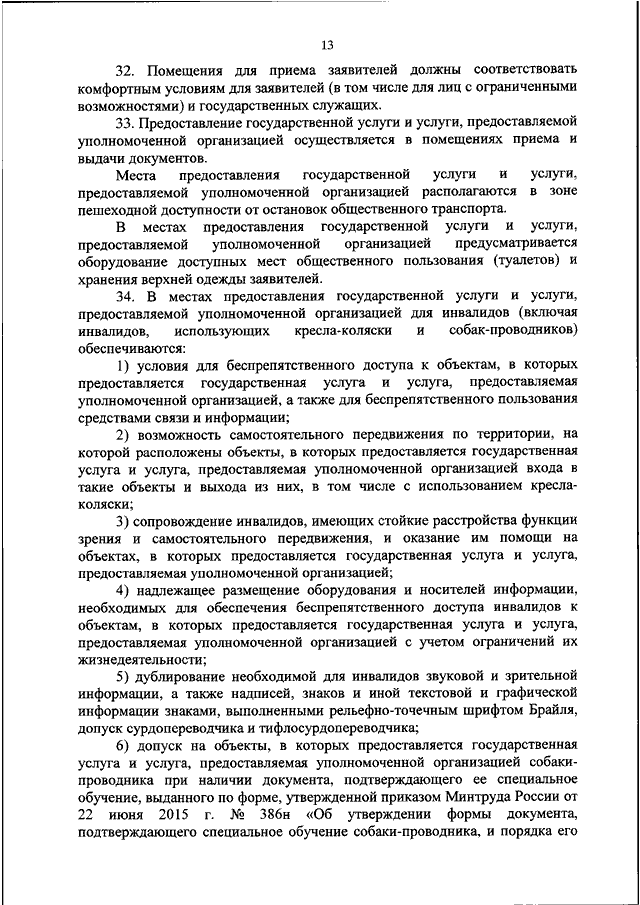 13

32. Помещения для приема заявителей должны соответствовать комфортным условиям для заявителей (в том числе для лиц с ограниченными возможностями) и государственных служащих.

33. Предоставление государственной услуги и услуги, предоставляемой уполномоченной организацией осуществляется в помещениях приема и выдачи документов.

Места предоставления государственной услуги и услуги, предоставляемой уполномоченной организацией располагаются в зоне пешеходной доступности от остановок общественного транспорта.

В местах предоставления государственной услуги и услуги, предоставляемой уполномоченной организацией предусматривается оборудование доступных мест общественного пользования (туалетов) и хранения верхней одежды заявителей.

34. В местах предоставления государственной услуги и услуги, предоставляемой уполномоченной организацией для инвалидов (включая инвалидов, использующих кресла-коляски и собак-проводников) обеспечиваются:

1) условия для беспрепятственного доступа к объектам, в которых предоставляется государственная услуга и услуга, предоставляемая уполномоченной организацией, а также для беспрепятственного пользования средствами связи и информации;

2) возможность самостоятельного передвижения по территории, на которой расположены объекты, в которых предоставляется государственная услуга и услуга, предоставляемая уполномоченной организацией входа в такие объекты и выхода из них, в том числе с использованием кресла-коляски;

3) сопровождение инвалидов, имеющих стойкие расстройства функции зрения и самостоятельного передвижения, и оказание им помощи на объектах, в которых предоставляется государственная услуга и услуга, предоставляемая уполномоченной организацией;

4) надлежащее размещение оборудования и носителей информации, необходимых для обеспечения беспрепятственного доступа инвалидов к объектам, в которых предоставляется государственная услуга и услуга, предоставляемая уполномоченной организацией с учетом ограничений их жизнедеятельности;

5) дублирование необходимой для инвалидов звуковой и зрительной информации, а также надписей, знаков и иной текстовой и графической информации знаками, выполненными рельефно-точечным шрифтом Брайля, допуск сурдопереводчика и тифлосурдопереводчика;

6) допуск на объекты, в которых предоставляется государственная услуга и услуга, предоставляемая уполномоченной организацией собаки-проводника при наличии документа, подтверждающего ее специальное обучение, выданного по форме, утвержденной приказом Минтруда России от 22 июня 2015 г. № 386н «Об утверждении формы документа, подтверждающего специальное обучение собаки-проводника, и порядка его